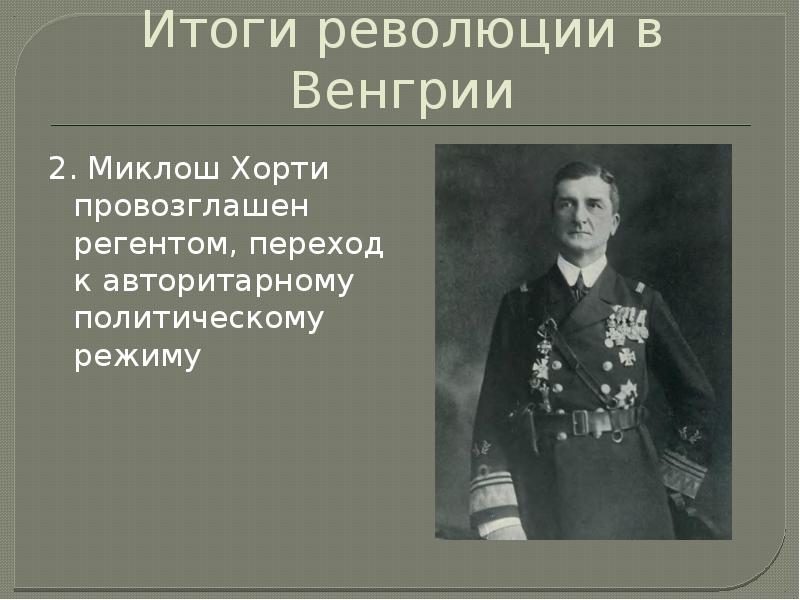 Итоги революции в Венгрии

2. Миклош Хорти провозглашен регентом, переход к авторитарному политическому режиму